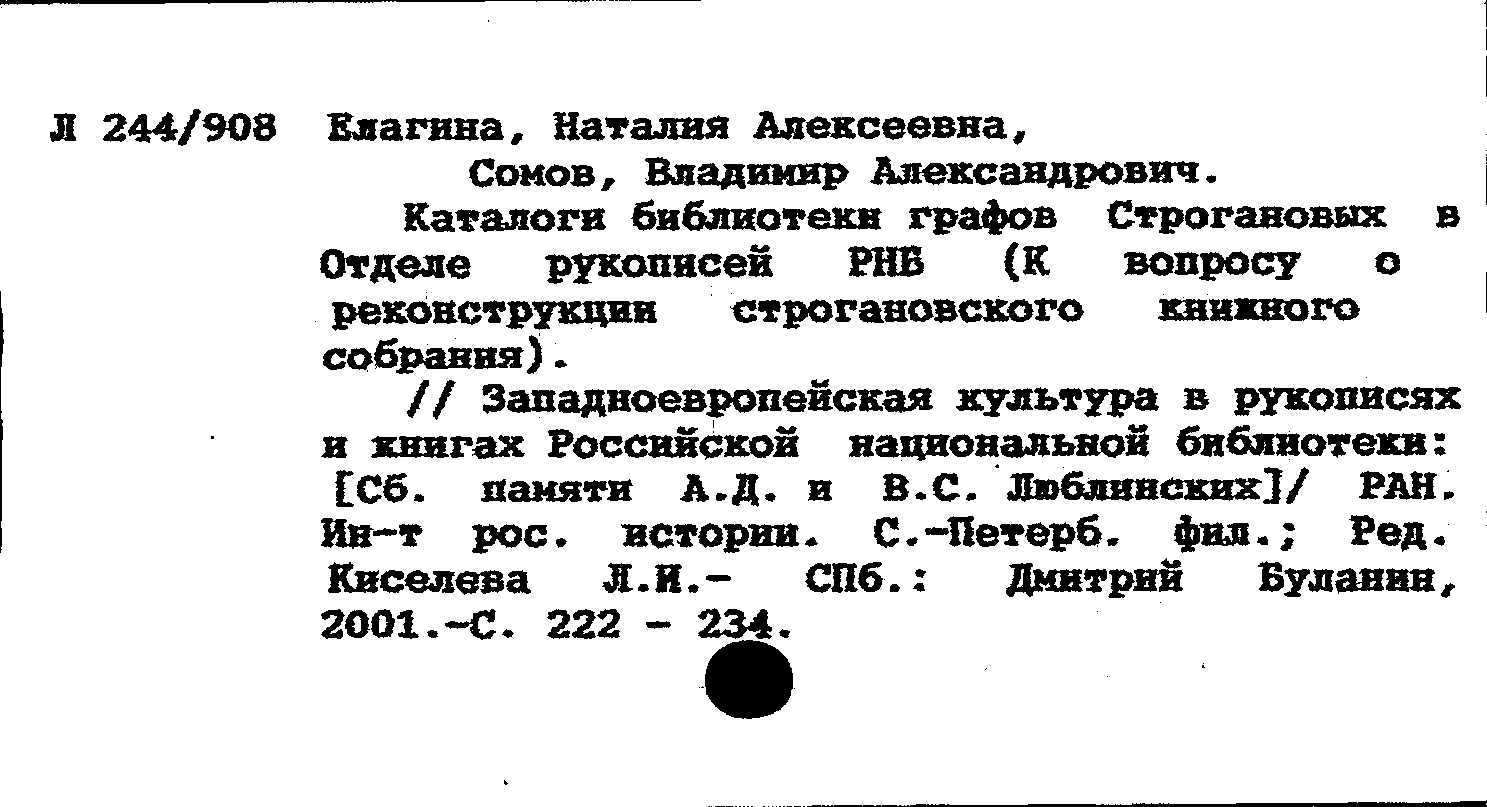 Л 244/908 Елагина, Наталия Алексеевна,

Сомов, Владимир Александрович.

Каталоги библиотеки графов Строгановых в Отделе рукописей РНБ (К вопросу о реконструкции строгановского книжного собрания).

// Западноевропейская культура в рукописях и книгах Российской национальной библиотеки: [Сб. памяти А.Д. и В.С. Люблинских]/ РАН. Ин-т рос. истории. С.-Петерб. фил.; Ред. Киселева Л.И.- СПб.: Дмитрий Буланин, 2001.-С. 222 - 234.